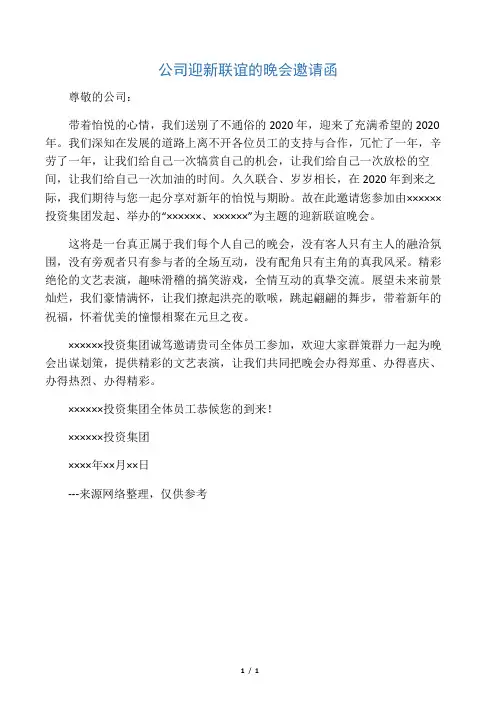 公司迎新联谊的晚会邀请函

尊敬的公司：

带着怡悦的心情，我们送别了不通俗的 2020 年，迎来了充满希望的 2020 年。我们深知在发展的道路上离不开各位员工的支持与合作，冗忙了一年，辛劳了一年，让我们给自己一次犒赏自己的机会，让我们给自己一次放松的空间，让我们给自己一次加油的时间。久久联合、岁岁相长，在 2020 年到来之际，我们期待与您一起分享对新年的怡悦与期盼。故在此邀请您参加由××××××投资集团发起、举办的“××××××、××××××”为主题的迎新联谊晚会。

这将是一台真正属于我们每个人自己的晚会，没有客人只有主人的融洽氛围，没有旁观者只有参与者的全场互动，没有配角只有主角的真我风采。精彩绝伦的文艺表演，趣味滑稽的搞笑游戏，全情互动的真挚交流。展望未来前景灿烂，我们豪情满怀，让我们撩起洪亮的歌喉，跳起翩翩的舞步，带着新年的祝福，怀着优美的憧憬相聚在元旦之夜。

××××××投资集团诚笃邀请贵司全体员工参加，欢迎大家群策群力一起为晚会出谋划策，提供精彩的文艺表演，让我们共同把晚会办得郑重、办得喜庆、办得热烈、办得精彩。

××××××投资集团全体员工恭候您的到来！

××××××投资集团

××××年××月××日

---来源网络整理，仅供参考

1 / 1